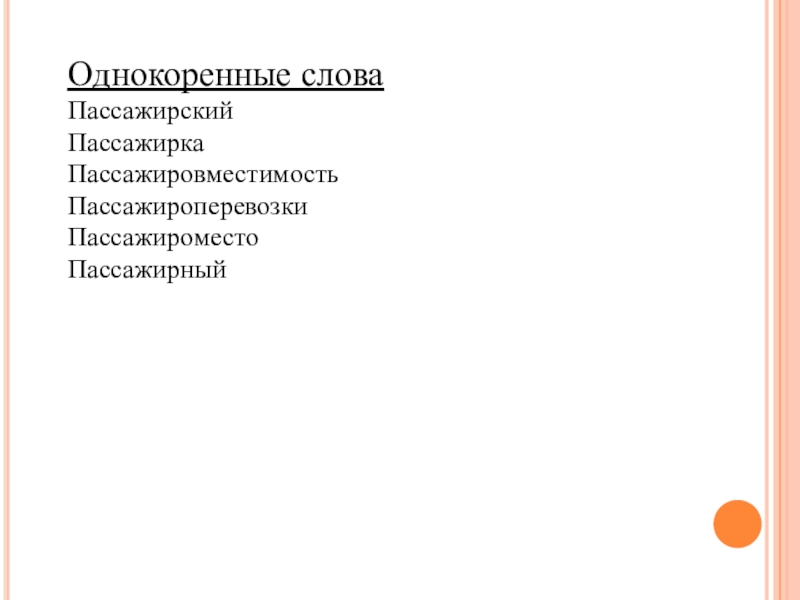 Однокоренные слова

Пассажирский
Пассажирка
Пассажировместимость
Пассажироперевозки
Пассажироместо
Пассажирный